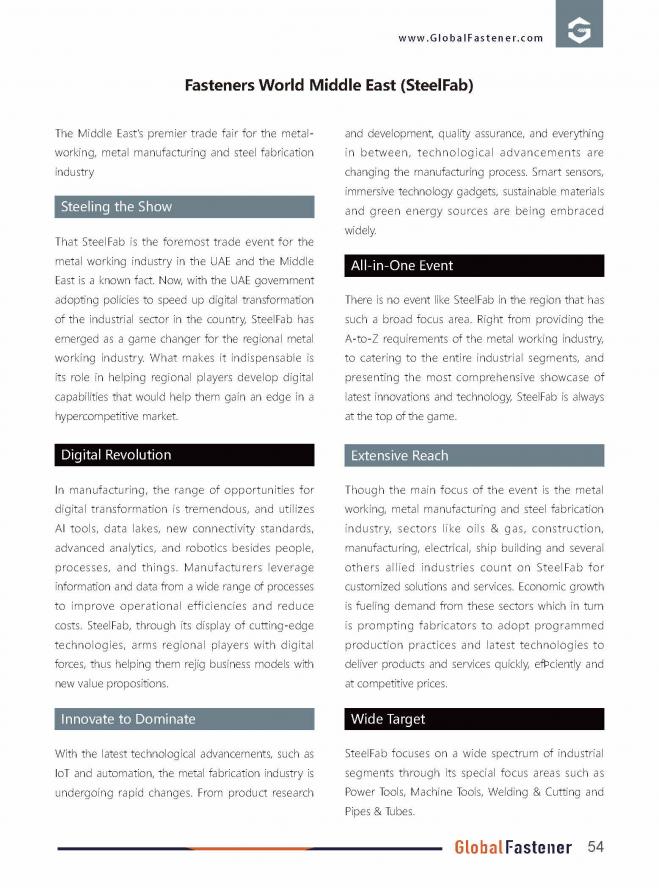 www.GlobalFastener.com

Fasteners World Middle East (SteelFab)

The Middle East's premier trade fair for the metalworking, metal manufacturing and steel fabrication industry

Steeling the Show

That SteelFab is the foremost trade event for the metal working industry in the UAE and the Middle East is a known fact. Now, with the UAE government adopting policies to speed up digital transformation of the industrial sector in the country, SteelFab has emerged as a game changer for the regional metal working industry. What makes it indispensable is its role in helping regional players develop digital capabilities that would help them gain an edge in a hypercompetitive market.

Digital Revolution

In manufacturing, the range of opportunities for digital transformation is tremendous, and utilizes AI tools, data lakes, new connectivity standards, advanced analytics, and robotics besides people, processes, and things. Manufacturers leverage information and data from a wide range of processes to improve operational efficiencies and reduce costs. SteelFab, through its display of cutting-edge technologies, arms regional players with digital forces, thus helping them rejig business models with new value propositions.

Innovate to Dominate

With the latest technological advancements, such as IoT and automation, the metal fabrication industry is undergoing rapid changes. From product research and development, quality assurance, and everything in between, technological advancements are changing the manufacturing process. Smart sensors, immersive technology gadgets, sustainable materials and green energy sources are being embraced widely.

All-in-One Event

There is no event like SteelFab in the region that has such a broad focus area. Right from providing the A-to-Z requirements of the metal working industry, to catering to the entire industrial segments, and presenting the most comprehensive showcase of latest innovations and technology, SteelFab is always at the top of the game.

Extensive Reach

Though the main focus of the event is the metal working, metal manufacturing and steel fabrication industry, sectors like oils & gas, construction, manufacturing, electrical, ship building and several others allied industries count on SteelFab for customized solutions and services. Economic growth is fueling demand from these sectors which in turn is prompting fabricators to adopt programmed production practices and latest technologies to deliver products and services quickly, efficiently and at competitive prices.

Wide Target

SteelFab focuses on a wide spectrum of industrial segments through its special focus areas such as Power Tools, Machine Tools, Welding & Cutting and Pipes & Tubes.

GlobalFastener 54